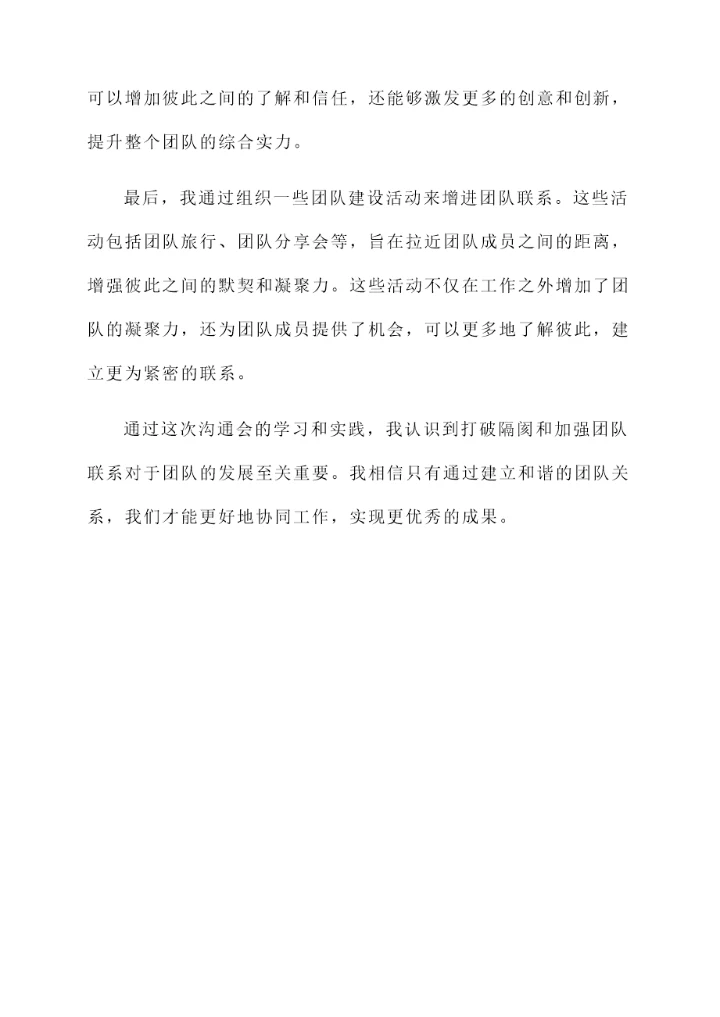 可以增加彼此之间的了解和信任，还能够激发更多的创意和创新，提升整个团队的综合实力。

最后，我通过组织一些团队建设活动来增进团队联系。这些活动包括团队旅行、团队分享会等，旨在拉近团队成员之间的距离，增强彼此之间的默契和凝聚力。这些活动不仅在工作之外增加了团队的凝聚力，还为团队成员提供了机会，可以更多地了解彼此，建立更为紧密的联系。

通过这次沟通会的学习和实践，我认识到打破隔阂和加强团队联系对于团队的发展至关重要。我相信只有通过建立和谐的团队关系，我们才能更好地协同工作，实现更优秀的成果。